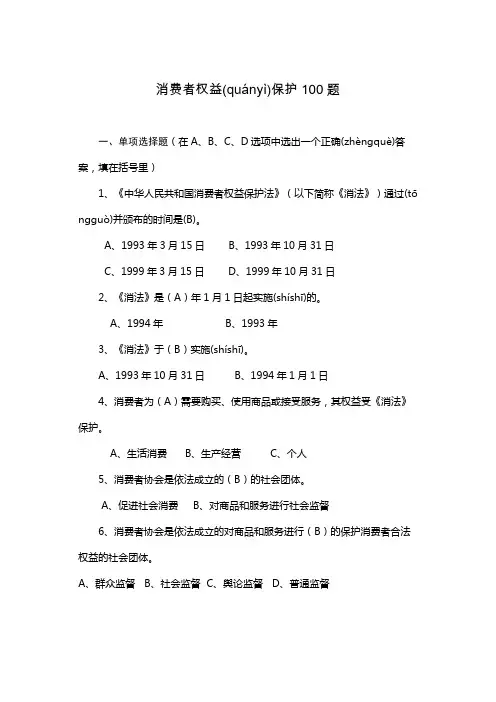 消费者权益(quányì)保护 100 题

一、单项选择题（在 A、B、C、D 选项中选出一个正确(zhèngquè)答案，填在括号里）

1、《中华人民共和国消费者权益保护法》（以下简称《消法》）通过(tōngguò)并颁布的时间是(B)。

A、1993 年 3 月 15 日　　B、1993 年 10 月 31 日

C、1999 年 3 月 15 日　　D、1999 年 10 月 31 日

2、《消法》是（A）年 1 月 1 日起实施(shíshī)的。

A、1994 年　　B、1993 年

3、《消法》于（B）实施(shíshī)。

A、1993 年 10 月 31 日　　B、1994 年 1 月 1 日

4、消费者为（A）需要购买、使用商品或接受服务，其权益受《消法》保护。

A、生活消费　　B、生产经营　　C、个人

5、消费者协会是依法成立的（B）的社会团体。

A、促进社会消费　　B、对商品和服务进行社会监督

6、消费者协会是依法成立的对商品和服务进行（B）的保护消费者合法权益的社会团体。

A、群众监督　B、社会监督　C、舆论监督　D、普通监督